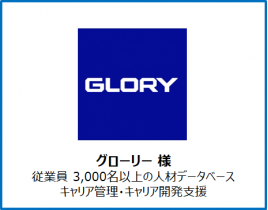 GLORY

グローリー 様
従業員 3,000名以上の人材データベース
キャリア管理・キャリア開発支援